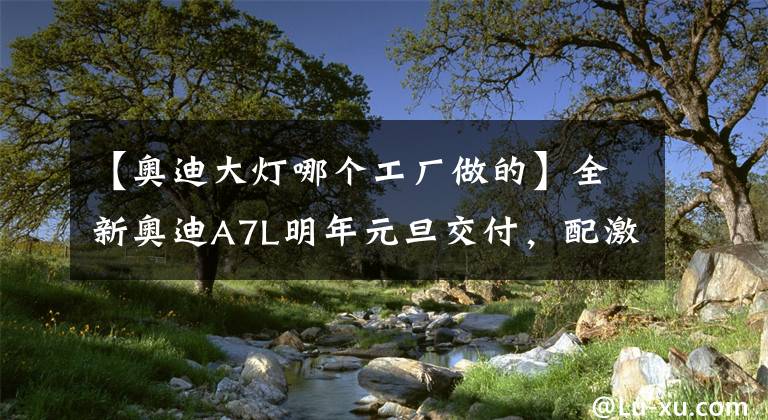 【奥迪大灯哪个工厂做的】全新奥迪A7L明年元旦交付，配激

@Lu-xu.com